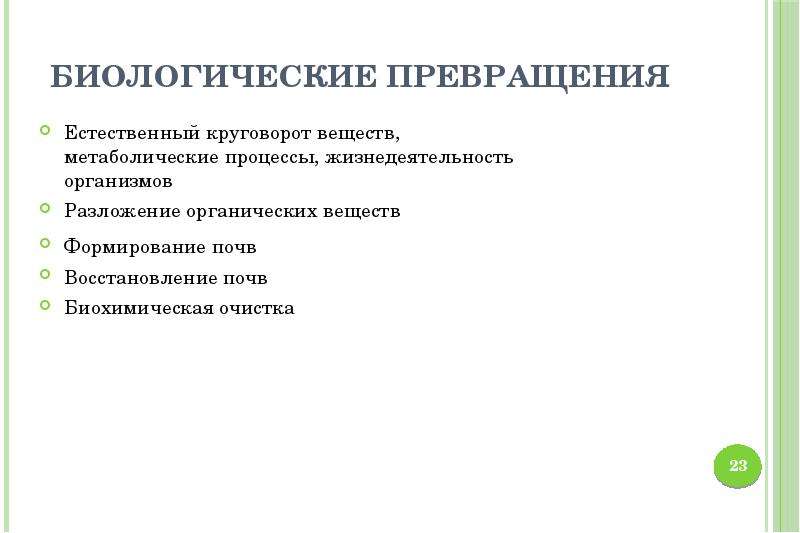 БИОЛОГИЧЕСКИЕ ПРЕВРАЩЕНИЯ

• Естественный круговорот веществ, метаболические процессы, жизнедеятельность организмов
• Разложение органических веществ
• Формирование почв
• Восстановление почв
• Биохимическая очистка

23